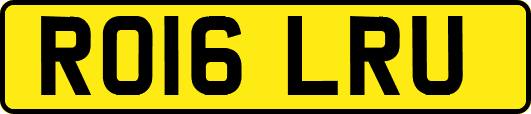 RO16 LRU